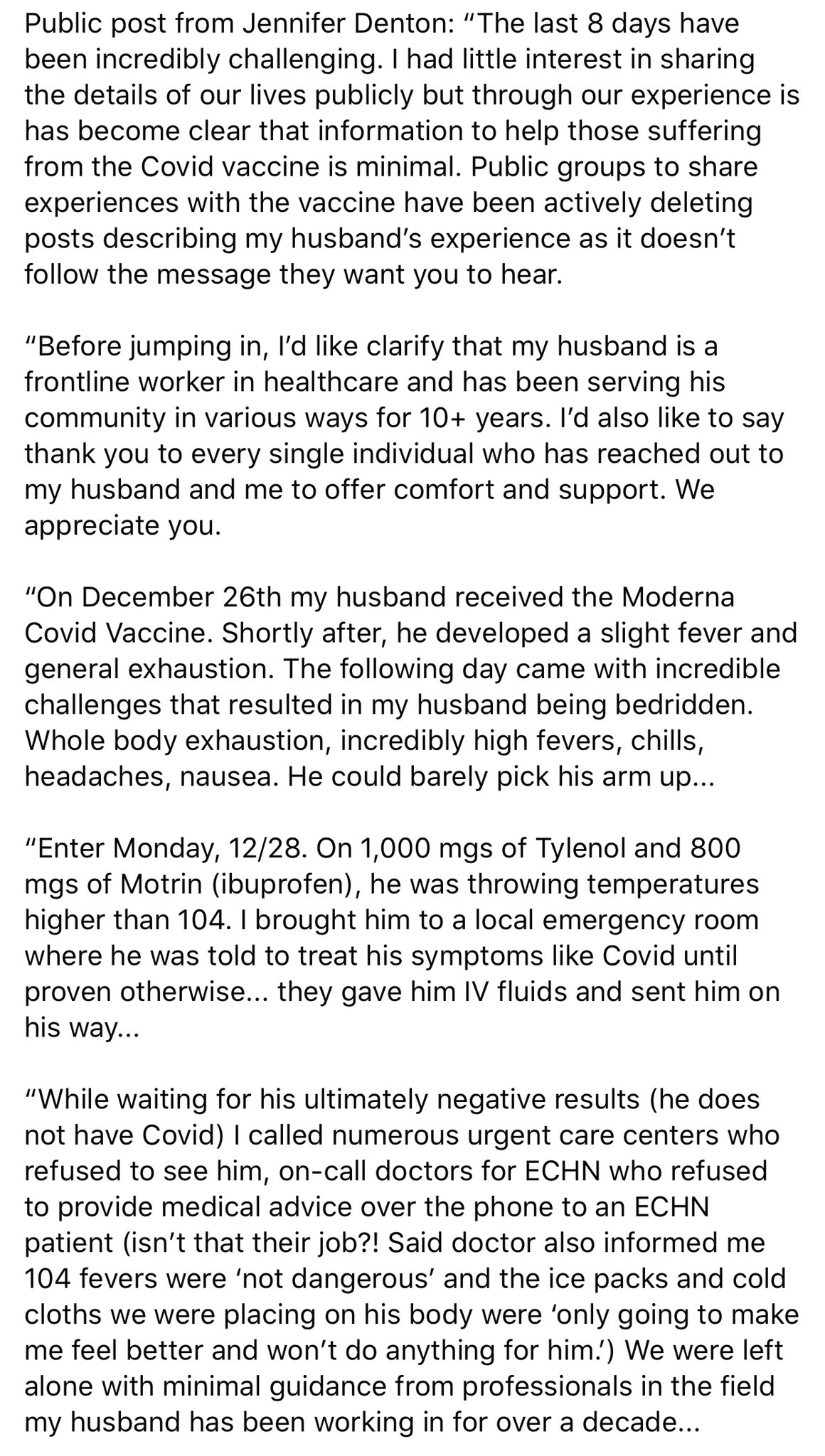 Public post from Jennifer Denton: “The last 8 days have been incredibly challenging. I had little interest in sharing the details of our lives publicly but through our experience is has become clear that information to help those suffering from the Covid vaccine is minimal. Public groups to share experiences with the vaccine have been actively deleting posts describing my husband’s experience as it doesn’t follow the message they want you to hear.

“Before jumping in, I’d like clarify that my husband is a frontline worker in healthcare and has been serving his community in various ways for 10+ years. I’d also like to say thank you to every single individual who has reached out to my husband and me to offer comfort and support. We appreciate you.

“On December 26th my husband received the Moderna Covid Vaccine. Shortly after, he developed a slight fever and general exhaustion. The following day came with incredible challenges that resulted in my husband being bedridden. Whole body exhaustion, incredibly high fevers, chills, headaches, nausea. He could barely pick his arm up...

“Enter Monday, 12/28. On 1,000 mgs of Tylenol and 800 mgs of Motrin (ibuprofen), he was throwing temperatures higher than 104. I brought him to a local emergency room where he was told to treat his symptoms like Covid until proven otherwise... they gave him IV fluids and sent him on his way...

“While waiting for his ultimately negative results (he does not have Covid) I called numerous urgent care centers who refused to see him, on-call doctors for ECHN who refused to provide medical advice over the phone to an ECHN patient (isn’t that their job?! Said doctor also informed me 104 fevers were ‘not dangerous’ and the ice packs and cold cloths we were placing on his body were ‘only going to make me feel better and won’t do anything for him.’) We were left alone with minimal guidance from professionals in the field my husband has been working in for over a decade...